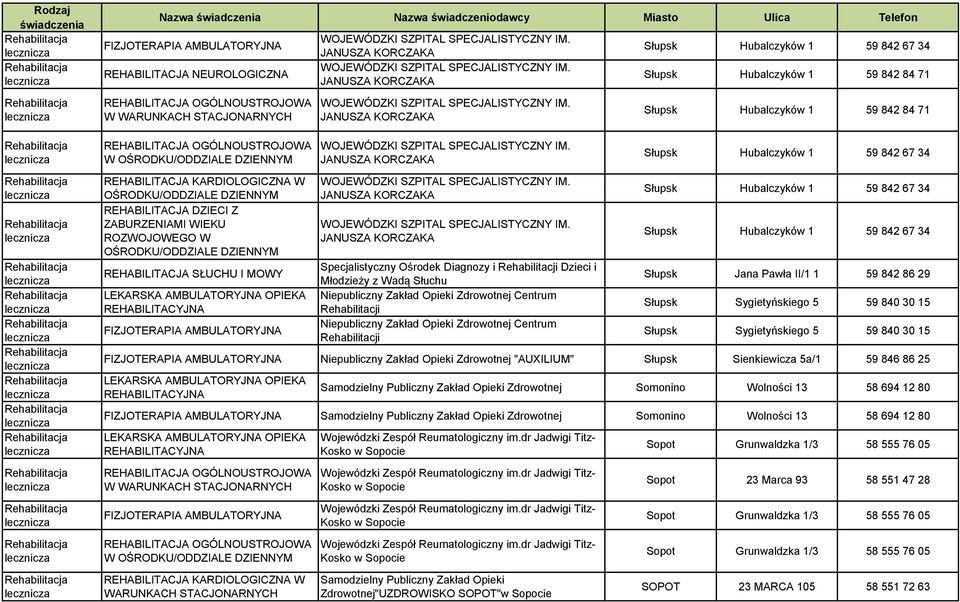 | Rodzaj świadczenia | Nazwa świadczenia | Nazwa świadczeniodawcy | Miasto | Ulica | Telefon |
|---|---|---|---|---|---|
| Rehabilitacja lecznicza | FIZJOTERAPIA AMBULATORYJNA | WOJEWÓDZKI SZPITAL SPECJALISTYCZNY IM. JANUSZA KORCZAKA | Słupsk | Hubalczyków 1 | 59 842 67 34 |
| Rehabilitacja lecznicza | REHABILITACJA NEUROLOGICZNA | WOJEWÓDZKI SZPITAL SPECJALISTYCZNY IM. JANUSZA KORCZAKA | Słupsk | Hubalczyków 1 | 59 842 84 71 |
| Rehabilitacja lecznicza | REHABILITACJA OGÓLNOUSTROJOWA W WARUNKACH STACJONARNYCH | WOJEWÓDZKI SZPITAL SPECJALISTYCZNY IM. JANUSZA KORCZAKA | Słupsk | Hubalczyków 1 | 59 842 84 71 |
| Rehabilitacja lecznicza | REHABILITACJA OGÓLNOUSTROJOWA W OŚRODKU/ODDZIALE DZIENNYM | WOJEWÓDZKI SZPITAL SPECJALISTYCZNY IM. JANUSZA KORCZAKA | Słupsk | Hubalczyków 1 | 59 842 67 34 |
| Rehabilitacja lecznicza | REHABILITACJA KARDIOLOGICZNA W OŚRODKU/ODDZIALE DZIENNYM | WOJEWÓDZKI SZPITAL SPECJALISTYCZNY IM. JANUSZA KORCZAKA | Słupsk | Hubalczyków 1 | 59 842 67 34 |
| Rehabilitacja lecznicza | REHABILITACJA DZIECI Z ZABURZENIAMI WIEKU ROZWOJOWEGO W OŚRODKU/ODDZIALE DZIENNYM | WOJEWÓDZKI SZPITAL SPECJALISTYCZNY IM. JANUSZA KORCZAKA | Słupsk | Hubalczyków 1 | 59 842 67 34 |
| Rehabilitacja lecznicza | REHABILITACJA SŁUCHU I MOWY | Specjalistyczny Ośrodek Diagnozy i Rehabilitacji Dzieci i Młodzieży z Wadą Słuchu | Słupsk | Jana Pawła II/1 1 | 59 842 86 29 |
| Rehabilitacja lecznicza | LEKARSKA AMBULATORYJNA OPIEKA REHABILITACYJNA | Niepubliczny Zakład Opieki Zdrowotnej Centrum Rehabilitacji | Słupsk | Sygietyńskiego 5 | 59 840 30 15 |
| Rehabilitacja lecznicza | FIZJOTERAPIA AMBULATORYJNA | Niepubliczny Zakład Opieki Zdrowotnej Centrum Rehabilitacji | Słupsk | Sygietyńskiego 5 | 59 840 30 15 |
| Rehabilitacja lecznicza | FIZJOTERAPIA AMBULATORYJNA | Niepubliczny Zakład Opieki Zdrowotnej "AUXILIUM" | Słupsk | Sienkiewicza 5a/1 | 59 846 86 25 |
| Rehabilitacja lecznicza | LEKARSKA AMBULATORYJNA OPIEKA REHABILITACYJNA | Samodzielny Publiczny Zakład Opieki Zdrowotnej | Somonino | Wolności 13 | 58 694 12 80 |
| Rehabilitacja lecznicza | FIZJOTERAPIA AMBULATORYJNA | Samodzielny Publiczny Zakład Opieki Zdrowotnej | Somonino | Wolności 13 | 58 694 12 80 |
| Rehabilitacja lecznicza | LEKARSKA AMBULATORYJNA OPIEKA REHABILITACYJNA | Wojewódzki Zespół Reumatologiczny im.dr Jadwigi Titz-Kosko w Sopocie | Sopot | Grunwaldzka 1/3 | 58 555 76 05 |
| Rehabilitacja lecznicza | REHABILITACJA OGÓLNOUSTROJOWA W WARUNKACH STACJONARNYCH | Wojewódzki Zespół Reumatologiczny im.dr Jadwigi Titz-Kosko w Sopocie | Sopot | 23 Marca 93 | 58 551 47 28 |
| Rehabilitacja lecznicza | FIZJOTERAPIA AMBULATORYJNA | Wojewódzki Zespół Reumatologiczny im.dr Jadwigi Titz-Kosko w Sopocie | Sopot | Grunwaldzka 1/3 | 58 555 76 05 |
| Rehabilitacja lecznicza | REHABILITACJA OGÓLNOUSTROJOWA W OŚRODKU/ODDZIALE DZIENNYM | Wojewódzki Zespół Reumatologiczny im.dr Jadwigi Titz-Kosko w Sopocie | Sopot | Grunwaldzka 1/3 | 58 555 76 05 |
| Rehabilitacja lecznicza | REHABILITACJA KARDIOLOGICZNA W WARUNKACH STACJONARNYCH | Samodzielny Publiczny Zakład Opieki Zdrowotnej"UZDROWISKO SOPOT"w Sopocie | SOPOT | 23 MARCA 105 | 58 551 72 63 |